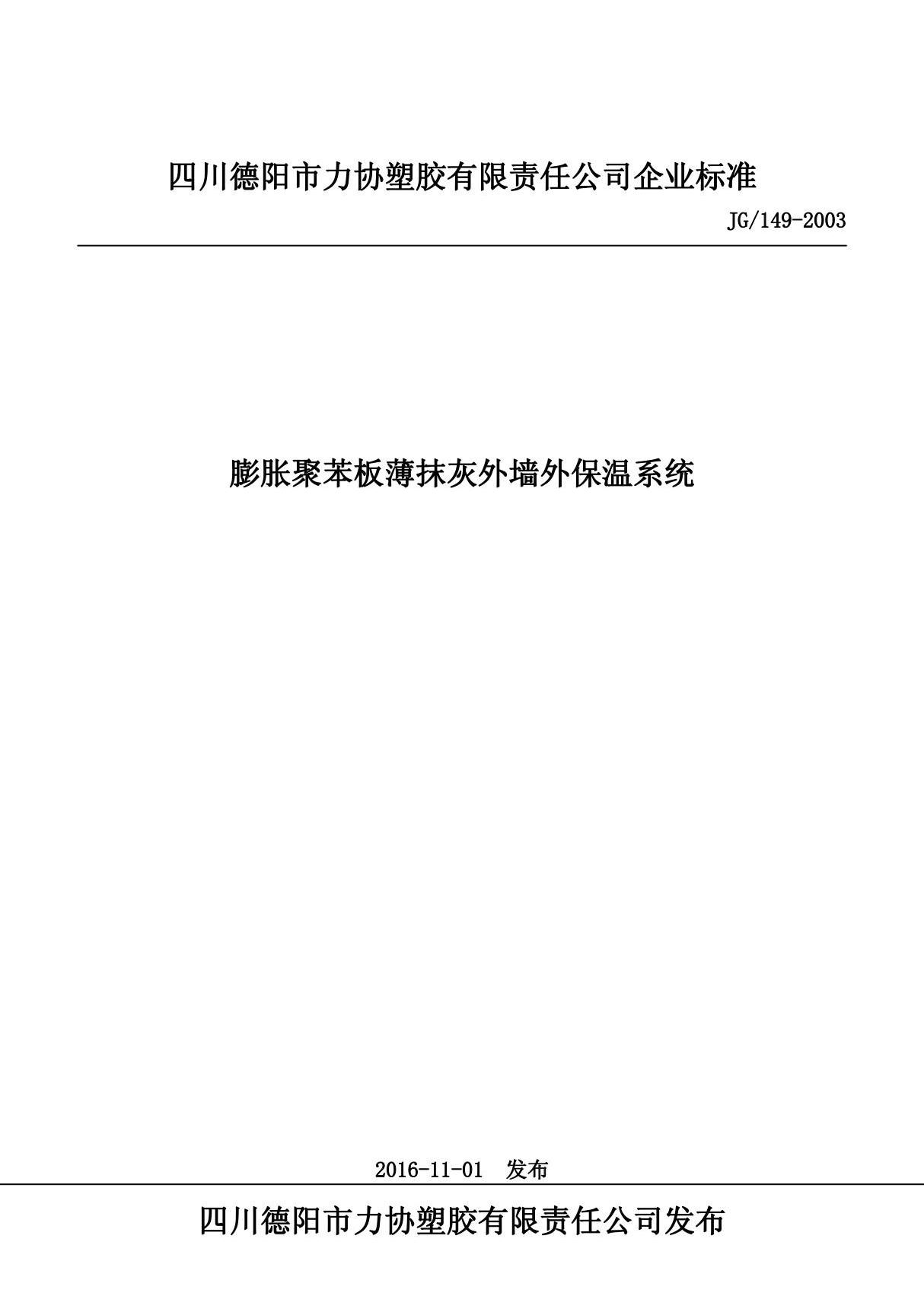 四川德阳市力协塑胶有限责任公司企业标准

JG/149-2003

膨胀聚苯板薄抹灰外墙外保温系统

2016-11-01 发布

四川德阳市力协塑胶有限责任公司发布